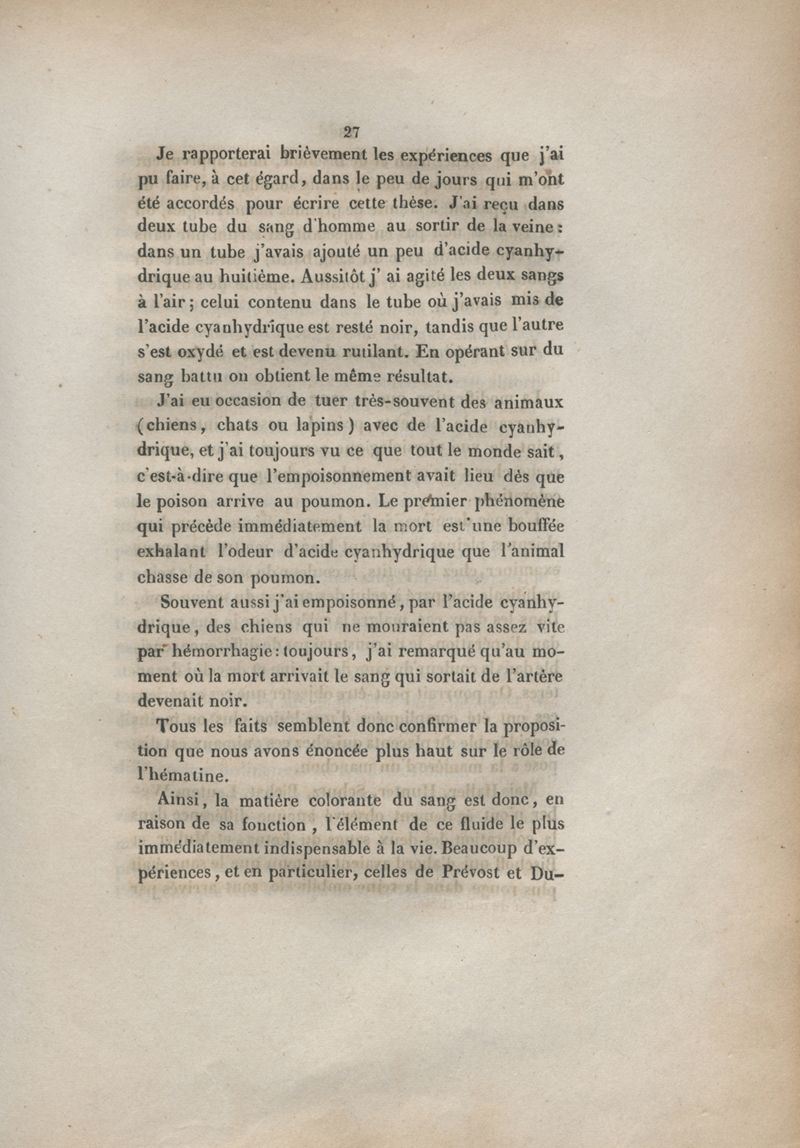 27

Je rapporterai brièvement les expériences que j'ai pu faire, à cet égard, dans le peu de jours qui m'ont été accordés pour écrire cette thèse. J'ai reçu dans deux tube du sang d'homme au sortir de la veine: dans un tube j'avais ajouté un peu d'acide cyanhydrique au huitième. Aussitôt j' ai agité les deux sangs à l'air; celui contenu dans le tube où j'avais mis de l'acide cyanhydrique est resté noir, tandis que l'autre s'est oxydé et est devenu rutilant. En opérant sur du sang battu on obtient le même résultat.

J'ai eu occasion de tuer très-souvent des animaux (chiens, chats ou lapins) avec de l'acide cyanhydrique, et j'ai toujours vu ce que tout le monde sait, c'est-à-dire que l'empoisonnement avait lieu dès que le poison arrive au poumon. Le premier phénomène qui précède immédiatement la mort est une bouffée exhalant l'odeur d'acide cyanhydrique que l'animal chasse de son poumon.

Souvent aussi j'ai empoisonné, par l'acide cyanhydrique, des chiens qui ne mouraient pas assez vite par hémorrhagie: toujours, j'ai remarqué qu'au moment où la mort arrivait le sang qui sortait de l'artère devenait noir.

Tous les faits semblent donc confirmer la proposition que nous avons énoncée plus haut sur le rôle de l'hématine.

Ainsi, la matière colorante du sang est donc, en raison de sa fonction, l'élément de ce fluide le plus immédiatement indispensable à la vie. Beaucoup d'expériences, et en particulier, celles de Prévost et Du-